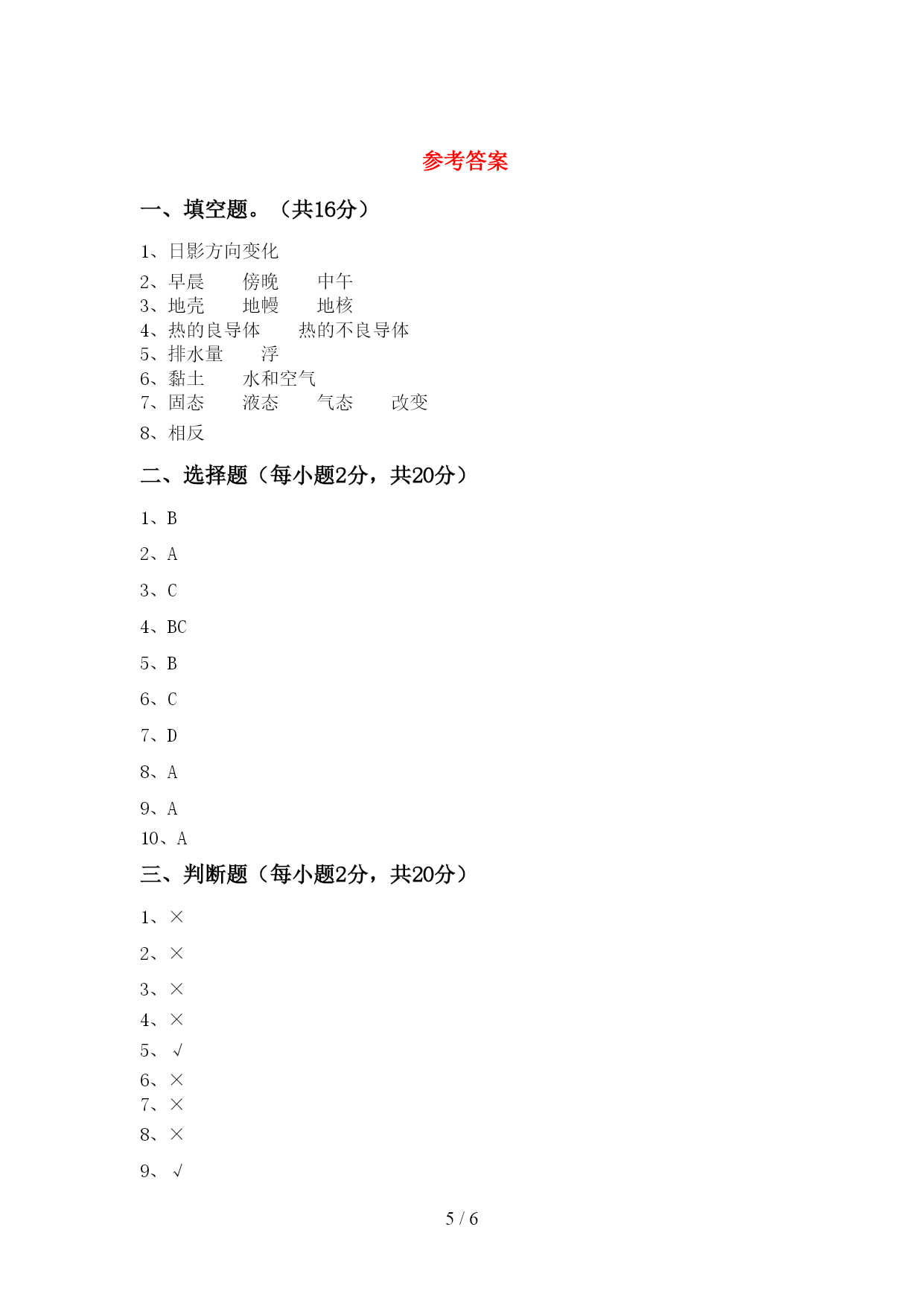 参考答案

一、填空题。（共16分）

1、日影方向变化

2、早晨 傍晚 中午
3、地壳 地幔 地核
4、热的良导体 热的不良导体
5、排水量 浮
6、黏土 水和空气
7、固态 液态 气态 改变

8、相反

二、选择题（每小题2分，共20分）

1、B

2、A

3、C

4、BC

5、B

6、C

7、D

8、A

9、A

10、A

三、判断题（每小题2分，共20分）

1、×

2、×

3、×

4、×

5、√

6、×

7、×

8、×

9、√

5 / 6